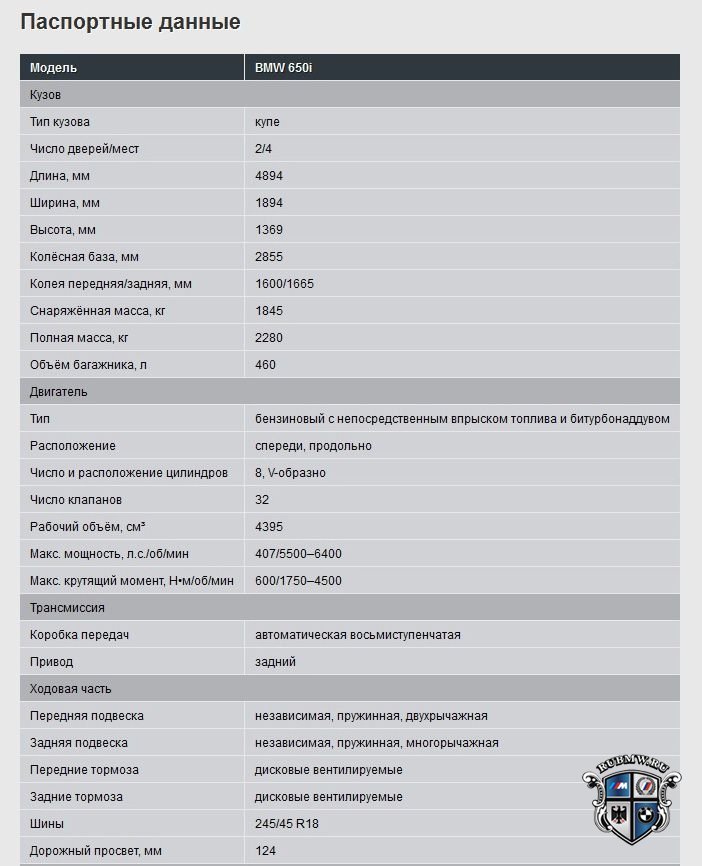 Паспортные данные

| Модель | BMW 650i |
|---|---|
| Кузов | |
| Тип кузова | купе |
| Число дверей/мест | 2/4 |
| Длина, мм | 4894 |
| Ширина, мм | 1894 |
| Высота, мм | 1369 |
| Колёсная база, мм | 2855 |
| Колея передняя/задняя, мм | 1600/1665 |
| Снаряжённая масса, кг | 1845 |
| Полная масса, кг | 2280 |
| Объём багажника, л | 460 |
| Двигатель | |
| Тип | бензиновый с непосредственным впрыском топлива и битурбонаддувом |
| Расположение | спереди, продольно |
| Число и расположение цилиндров | 8, V-образно |
| Число клапанов | 32 |
| Рабочий объём, см³ | 4395 |
| Макс. мощность, л.с./об/мин | 407/5500–6400 |
| Макс. крутящий момент, Н•м/об/мин | 600/1750–4500 |
| Трансмиссия | |
| Коробка передач | автоматическая восьмиступенчатая |
| Привод | задний |
| Ходовая часть | |
| Передняя подвеска | независимая, пружинная, двухрычажная |
| Задняя подвеска | независимая, пружинная, многорычажная |
| Передние тормоза | дисковые вентилируемые |
| Задние тормоза | дисковые вентилируемые |
| Шины | 245/45 R18 |
| Дорожный просвет, мм | 124 |

RUBMW.RU